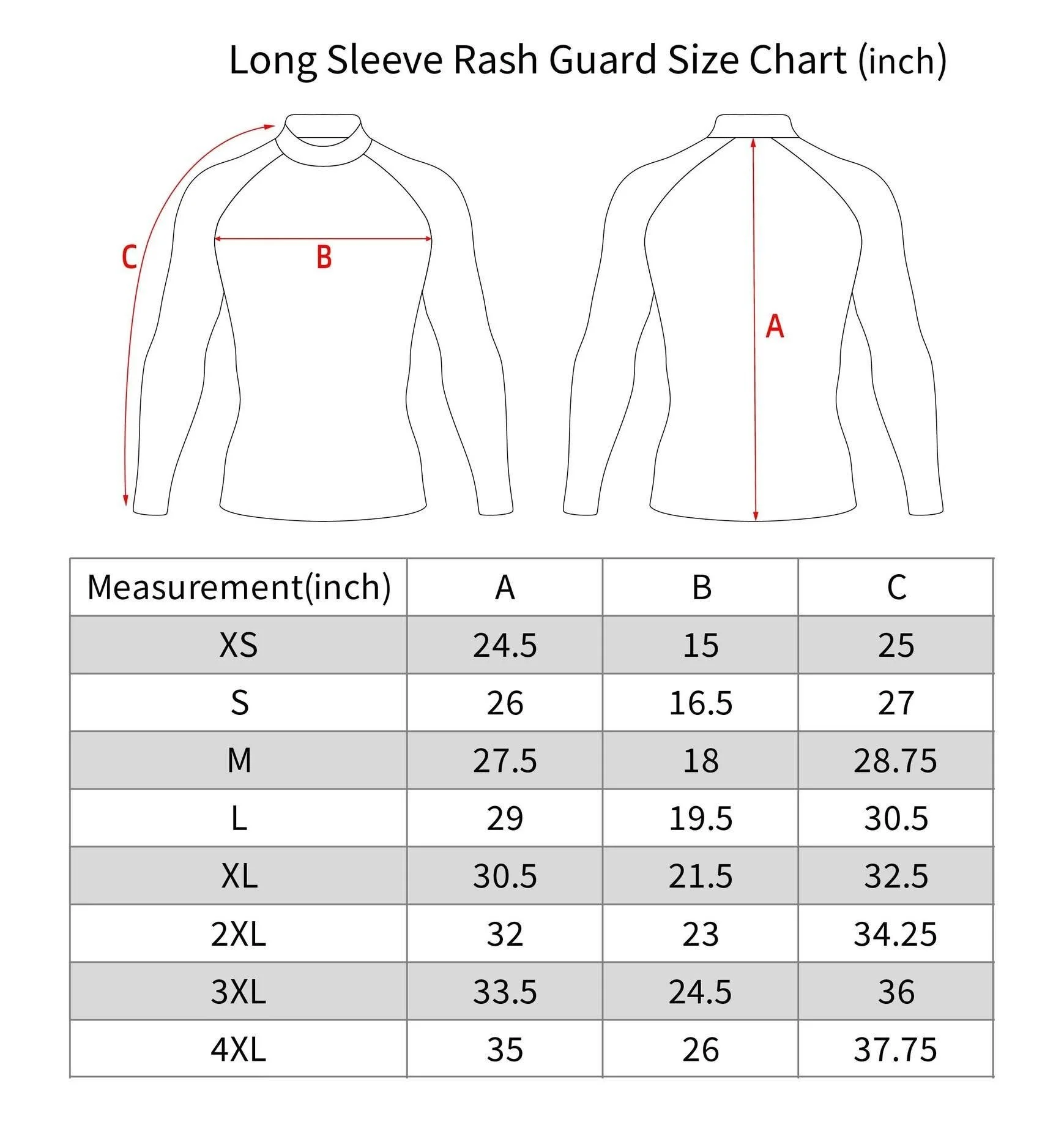 Long Sleeve Rash Guard Size Chart (inch)

C

B

A

| Measurement(inch) | A | B | C |
|---|---|---|---|
| XS | 24.5 | 15 | 25 |
| S | 26 | 16.5 | 27 |
| M | 27.5 | 18 | 28.75 |
| L | 29 | 19.5 | 30.5 |
| XL | 30.5 | 21.5 | 32.5 |
| 2XL | 32 | 23 | 34.25 |
| 3XL | 33.5 | 24.5 | 36 |
| 4XL | 35 | 26 | 37.75 |